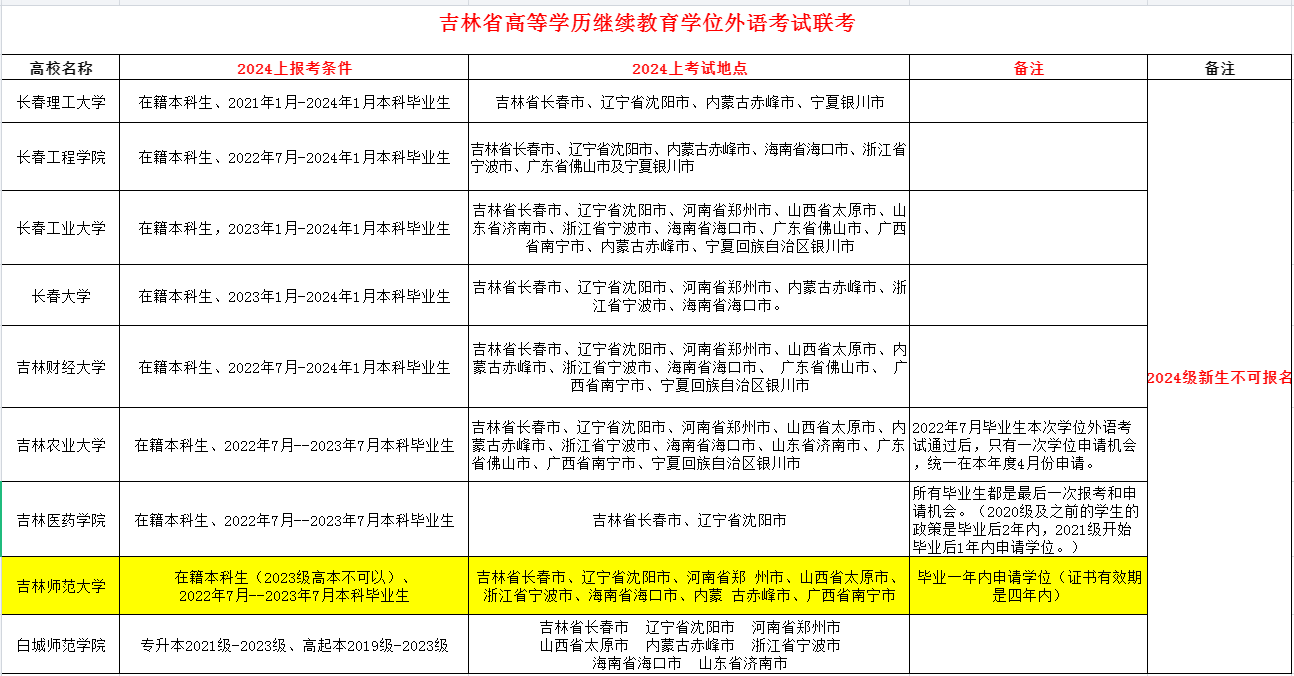 吉林省高等学历继续教育学位外语考试联考

| 高校名称 | 2024上报考条件 | 2024上考试地点 | 备注 | 备注 |
|---|---|---|---|---|
| 长春理工大学 | 在籍本科生、2021年1月-2024年1月本科毕业生 | 吉林省长春市、辽宁省沈阳市、内蒙古赤峰市、宁夏银川市 | | 2024级新生不可报名 |
| 长春工程学院 | 在籍本科生、2022年7月-2024年1月本科毕业生 | 吉林省长春市、辽宁省沈阳市、内蒙古赤峰市、海南省海口市、浙江省宁波市、广东省佛山市及宁夏银川市 | | |
| 长春工业大学 | 在籍本科生，2023年1月-2024年1月本科毕业生 | 吉林省长春市、辽宁省沈阳市、河南省郑州市、山西省太原市、山东省济南市、浙江省宁波市、海南省海口市、广东省佛山市、广西省南宁市、内蒙古赤峰市、宁夏回族自治区银川市 | | |
| 长春大学 | 在籍本科生、2023年1月-2024年1月本科毕业生 | 吉林省长春市、辽宁省沈阳市、河南省郑州市、内蒙古赤峰市、浙江省宁波市、海南省海口市。 | | |
| 吉林财经大学 | 在籍本科生、2022年7月-2024年1月本科毕业生 | 吉林省长春市、辽宁省沈阳市、河南省郑州市、山西省太原市、内蒙古赤峰市、浙江省宁波市、海南省海口市、 广东省佛山市、 广西省南宁市、宁夏回族自治区银川市 | | |
| 吉林农业大学 | 在籍本科生、2022年7月--2023年7月本科毕业生 | 吉林省长春市、辽宁省沈阳市、河南省郑州市、山西省太原市、内蒙古赤峰市、浙江省宁波市、海南省海口市、山东省济南市、广东省佛山市、广西省南宁市、宁夏回族自治区银川市 | 2022年7月毕业生本次学位外语考试通过后，只有一次学位申请机会，统一在本年度4月份申请。 | |
| 吉林医药学院 | 在籍本科生、2022年7月--2023年7月本科毕业生 | 吉林省长春市、辽宁省沈阳市 | 所有毕业生都是最后一次报考和申请机会。（2020级及之前的学生的政策是毕业后2年内，2021级开始毕业后1年内申请学位。） | |
| 吉林师范大学 | 在籍本科生（2023级高本不可以）、2022年7月--2023年7月本科毕业生 | 吉林省长春市、辽宁省沈阳市、河南省郑 州市、山西省太原市、浙江省宁波市、海南省海口市、内蒙 古赤峰市、广西省南宁市 | 毕业一年内申请学位（证书有效期是四年内） | |
| 白城师范学院 | 专升本2021级-2023级、高起本2019级-2023级 | 吉林省长春市 辽宁省沈阳市 河南省郑州市 山西省太原市 内蒙古赤峰市 浙江省宁波市 海南省海口市 山东省济南市 | | |